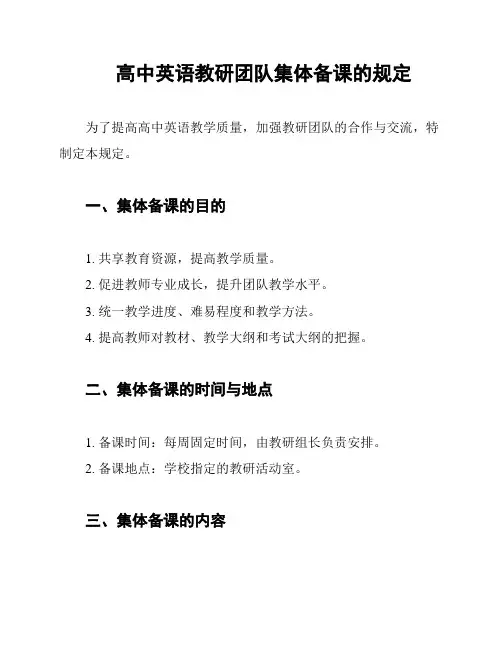 高中英语教研团队集体备课的规定

为了提高高中英语教学质量，加强教研团队的合作与交流，特制定本规定。

一、集体备课的目的

1. 共享教育资源，提高教学质量。
2. 促进教师专业成长，提升团队教学水平。
3. 统一教学进度、难易程度和教学方法。
4. 提高教师对教材、教学大纲和考试大纲的把握。

二、集体备课的时间与地点

1. 备课时间：每周固定时间，由教研组长负责安排。
2. 备课地点：学校指定的教研活动室。

三、集体备课的内容